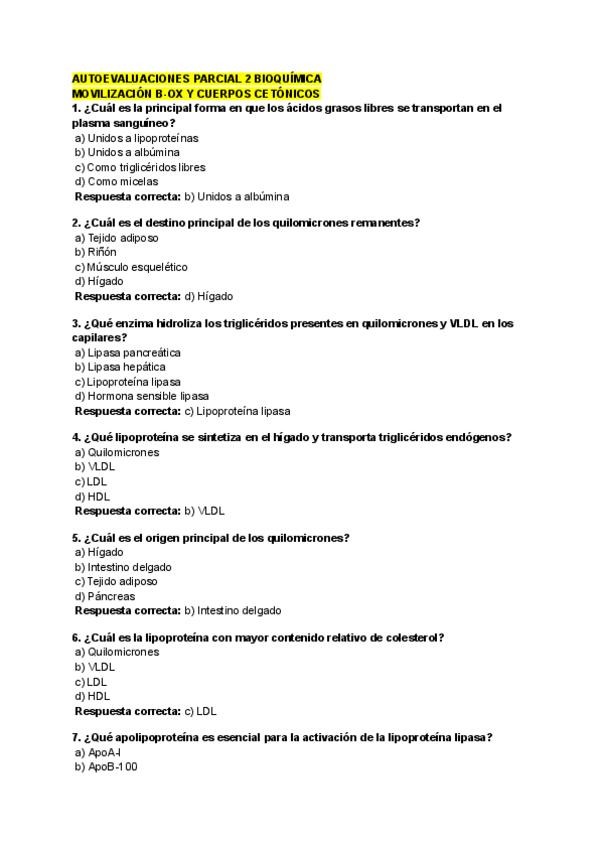 AUTOEVALUACIONES PARCIAL 2 BIOQUÍMICA
MOVILIZACIÓN B-OX Y CUERPOS CETÓNICOS

1. ¿Cuál es la principal forma en que los ácidos grasos libres se transportan en el plasma sanguíneo?
a) Unidos a lipoproteínas
b) Unidos a albúmina
c) Como triglicéridos libres
d) Como micelas
Respuesta correcta: b) Unidos a albúmina

2. ¿Cuál es el destino principal de los quilomicrones remanentes?
a) Tejido adiposo
b) Riñón
c) Músculo esquelético
d) Hígado
Respuesta correcta: d) Hígado

3. ¿Qué enzima hidroliza los triglicéridos presentes en quilomicrones y VLDL en los capilares?
a) Lipasa pancreática
b) Lipasa hepática
c) Lipoproteína lipasa
d) Hormona sensible lipasa
Respuesta correcta: c) Lipoproteína lipasa

4. ¿Qué lipoproteína se sintetiza en el hígado y transporta triglicéridos endógenos?
a) Quilomicrones
b) VLDL
c) LDL
d) HDL
Respuesta correcta: b) VLDL

5. ¿Cuál es el origen principal de los quilomicrones?
a) Hígado
b) Intestino delgado
c) Tejido adiposo
d) Páncreas
Respuesta correcta: b) Intestino delgado

6. ¿Cuál es la lipoproteína con mayor contenido relativo de colesterol?
a) Quilomicrones
b) VLDL
c) LDL
d) HDL
Respuesta correcta: c) LDL

7. ¿Qué apolipoproteína es esencial para la activación de la lipoproteína lipasa?
a) ApoA-I
b) ApoB-100